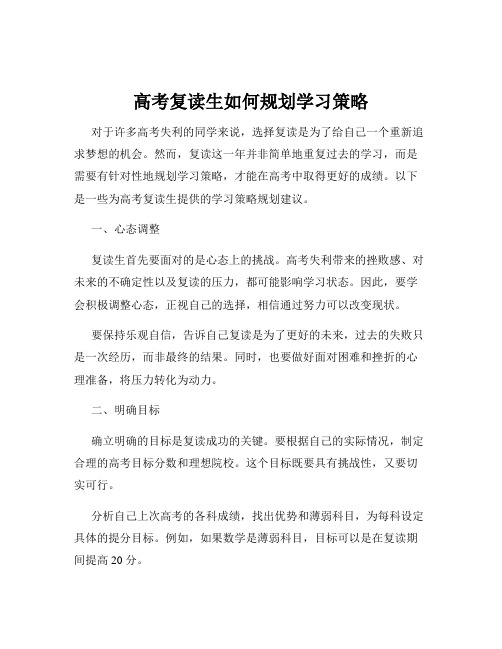 高考复读生如何规划学习策略

对于许多高考失利的同学来说，选择复读是为了给自己一个重新追求梦想的机会。然而，复读这一年并非简单地重复过去的学习，而是需要有针对性地规划学习策略，才能在高考中取得更好的成绩。以下是一些为高考复读生提供的学习策略规划建议。

一、心态调整

复读生首先要面对的是心态上的挑战。高考失利带来的挫败感、对未来的不确定性以及复读的压力，都可能影响学习状态。因此，要学会积极调整心态，正视自己的选择，相信通过努力可以改变现状。

要保持乐观自信，告诉自己复读是为了更好的未来，过去的失败只是一次经历，而非最终的结果。同时，也要做好面对困难和挫折的心理准备，将压力转化为动力。

二、明确目标

确立明确的目标是复读成功的关键。要根据自己的实际情况，制定合理的高考目标分数和理想院校。这个目标既要具有挑战性，又要切实可行。

分析自己上次高考的各科成绩，找出优势和薄弱科目，为每科设定具体的提分目标。例如，如果数学是薄弱科目，目标可以是在复读期间提高 20 分。